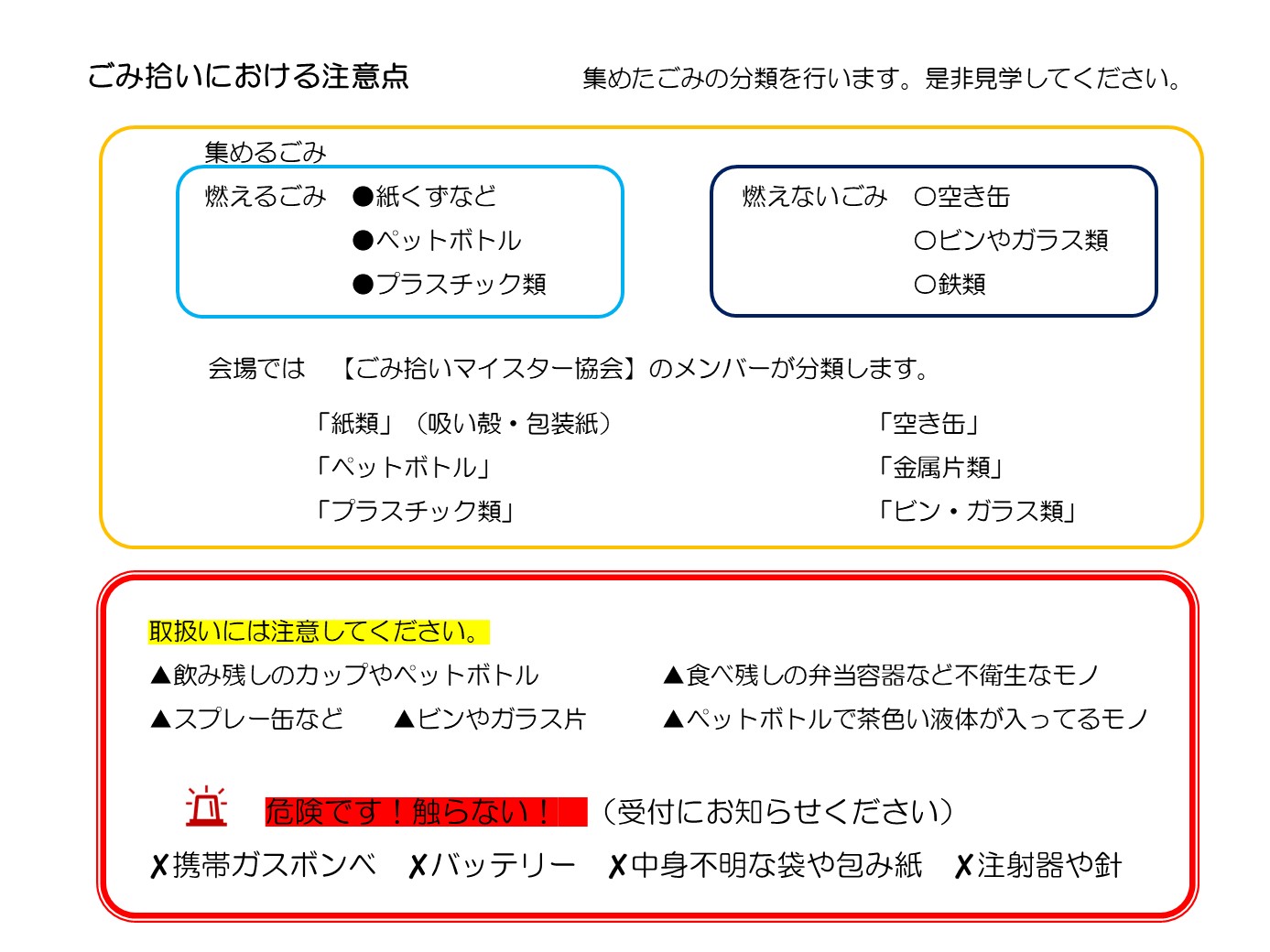 ごみ拾いにおける注意点

集めたごみの分類を行います。是非見学してください。

集めるごみ

燃えるごみ ●紙くずなど
●ペットボトル
●プラスチック類

燃えないごみ ○空き缶
○ビンやガラス類
○鉄類

会場では 【ごみ拾いマイスター協会】のメンバーが分類します。

「紙類」（吸い殻・包装紙）
「ペットボトル」
「プラスチック類」

「空き缶」
「金属片類」
「ビン・ガラス類」

取扱いには注意してください。

▲飲み残しのカップやペットボトル
▲スプレー缶など ▲ビンやガラス片

▲食べ残しの弁当容器など不衛生なモノ
▲ペットボトルで茶色い液体が入ってるモノ

危険です！触らない！ （受付にお知らせください）

✗携帯ガスボンベ ✗バッテリー ✗中身不明な袋や包み紙 ✗注射器や針